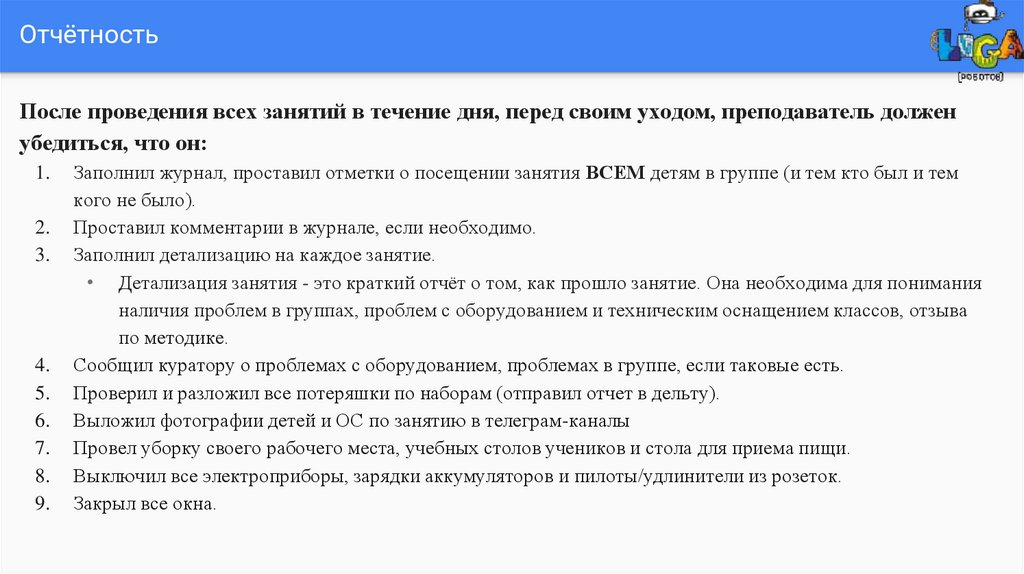 Отчётность

LIGA
[роботов]

После проведения всех занятий в течение дня, перед своим уходом, преподаватель должен убедиться, что он:

1. Заполнил журнал, проставил отметки о посещении занятия ВСЕМ детям в группе (и тем кто был и тем кого не было).
2. Проставил комментарии в журнале, если необходимо.
3. Заполнил детализацию на каждое занятие.
 • Детализация занятия - это краткий отчёт о том, как прошло занятие. Она необходима для понимания наличия проблем в группах, проблем с оборудованием и техническим оснащением классов, отзыва по методике.
4. Сообщил куратору о проблемах с оборудованием, проблемах в группе, если таковые есть.
5. Проверил и разложил все потеряшки по наборам (отправил отчет в дельту).
6. Выложил фотографии детей и ОС по занятию в телеграм-каналы
7. Провел уборку своего рабочего места, учебных столов учеников и стола для приема пищи.
8. Выключил все электроприборы, зарядки аккумуляторов и пилоты/удлинители из розеток.
9. Закрыл все окна.